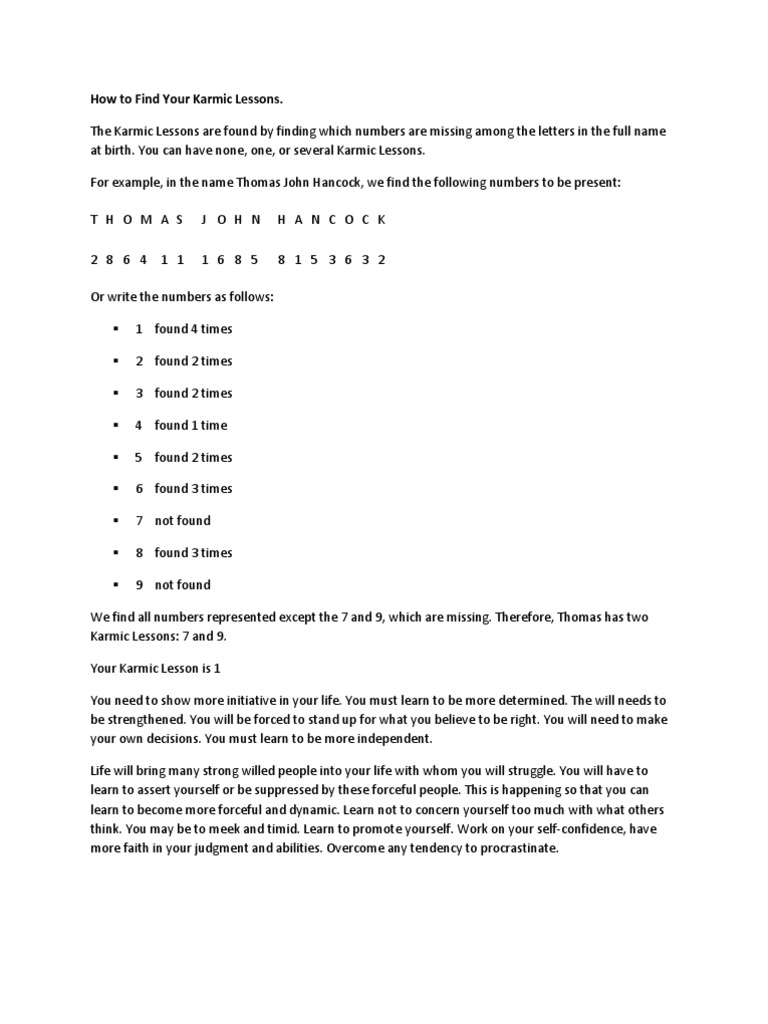 How to Find Your Karmic Lessons.

The Karmic Lessons are found by finding which numbers are missing among the letters in the full name at birth. You can have none, one, or several Karmic Lessons.

For example, in the name Thomas John Hancock, we find the following numbers to be present:

T H O M A S J O H N H A N C O C K

2 8 6 4 1 1 1 6 8 5 8 1 5 3 6 3 2

Or write the numbers as follows:

▪ 1 found 4 times

▪ 2 found 2 times

▪ 3 found 2 times

▪ 4 found 1 time

▪ 5 found 2 times

▪ 6 found 3 times

▪ 7 not found

▪ 8 found 3 times

▪ 9 not found

We find all numbers represented except the 7 and 9, which are missing. Therefore, Thomas has two Karmic Lessons: 7 and 9.

Your Karmic Lesson is 1

You need to show more initiative in your life. You must learn to be more determined. The will needs to be strengthened. You will be forced to stand up for what you believe to be right. You will need to make your own decisions. You must learn to be more independent.

Life will bring many strong willed people into your life with whom you will struggle. You will have to learn to assert yourself or be suppressed by these forceful people. This is happening so that you can learn to become more forceful and dynamic. Learn not to concern yourself too much with what others think. You may be to meek and timid. Learn to promote yourself. Work on your self-confidence, have more faith in your judgment and abilities. Overcome any tendency to procrastinate.